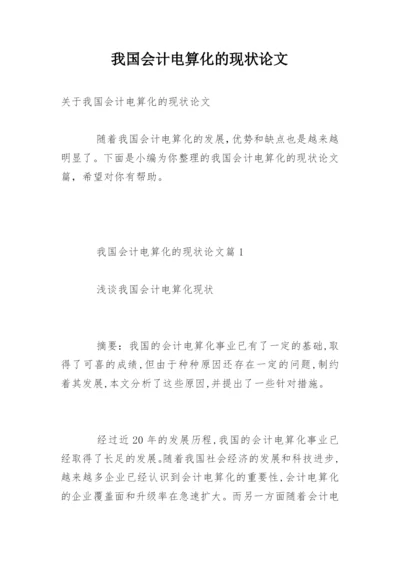 我国会计电算化的现状论文

关于我国会计电算化的现状论文

随着我国会计电算化的发展,优势和缺点也是越来越明显了。下面是小编为你整理的我国会计电算化的现状论文篇，希望对你有帮助。

我国会计电算化的现状论文篇 1

浅谈我国会计电算化现状

摘要：我国的会计电算化事业已有了一定的基础,取得了可喜的成绩,但由于种种原因还存在一定的问题,制约着其发展,本文分析了这些原因,并提出了一些针对措施。

经过近 20 年的发展历程,我国的会计电算化事业已经取得了长足的发展。随着我国社会经济的发展和科技进步,越来越多企业已经认识到会计电算化的重要性,会计电算化的企业覆盖面和升级率在急速扩大。而另一方面随着会计电